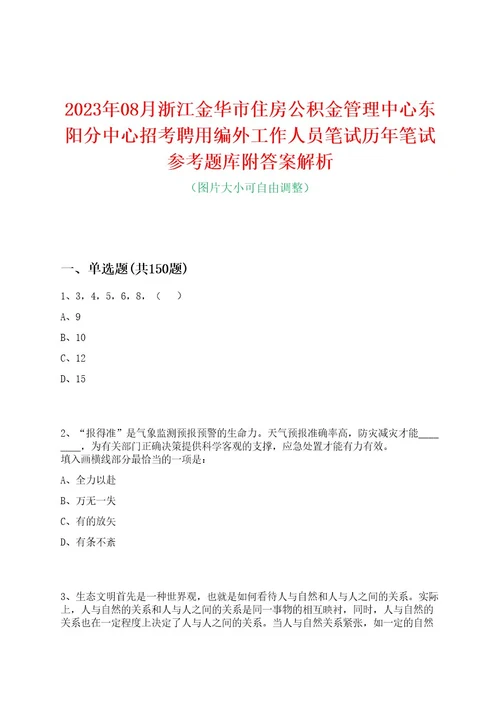 2023年08月浙江金华市住房公积金管理中心东阳分中心招考聘用编外工作人员笔试历年笔试参考题库附答案解析

（图片大小可自由调整）

一、单选题（共150题）

1、3．4．5．6．8．（　）

A、9

B、10

C、12

D、15

2、“报得准”是气象监测预报预警的生命力。天气预报准确率高，防灾减灾才能________，为有关部门正确决策提供科学客观的支撑，应急处置才能有力有效。
填入画横线部分最恰当的一项是：

A、全力以赴

B、万无一失

C、有的放矢

D、有条不紊

3、生态文明首先是一种世界观，也就是如何看待人与自然和人与人之间的关系。实际上，人与自然的关系和人与人之间的关系是同一事物的相互映衬，同时，人与自然的关系也在一定程度上决定了人与人之间的关系。当人与自然关系紧张，如一定的自然